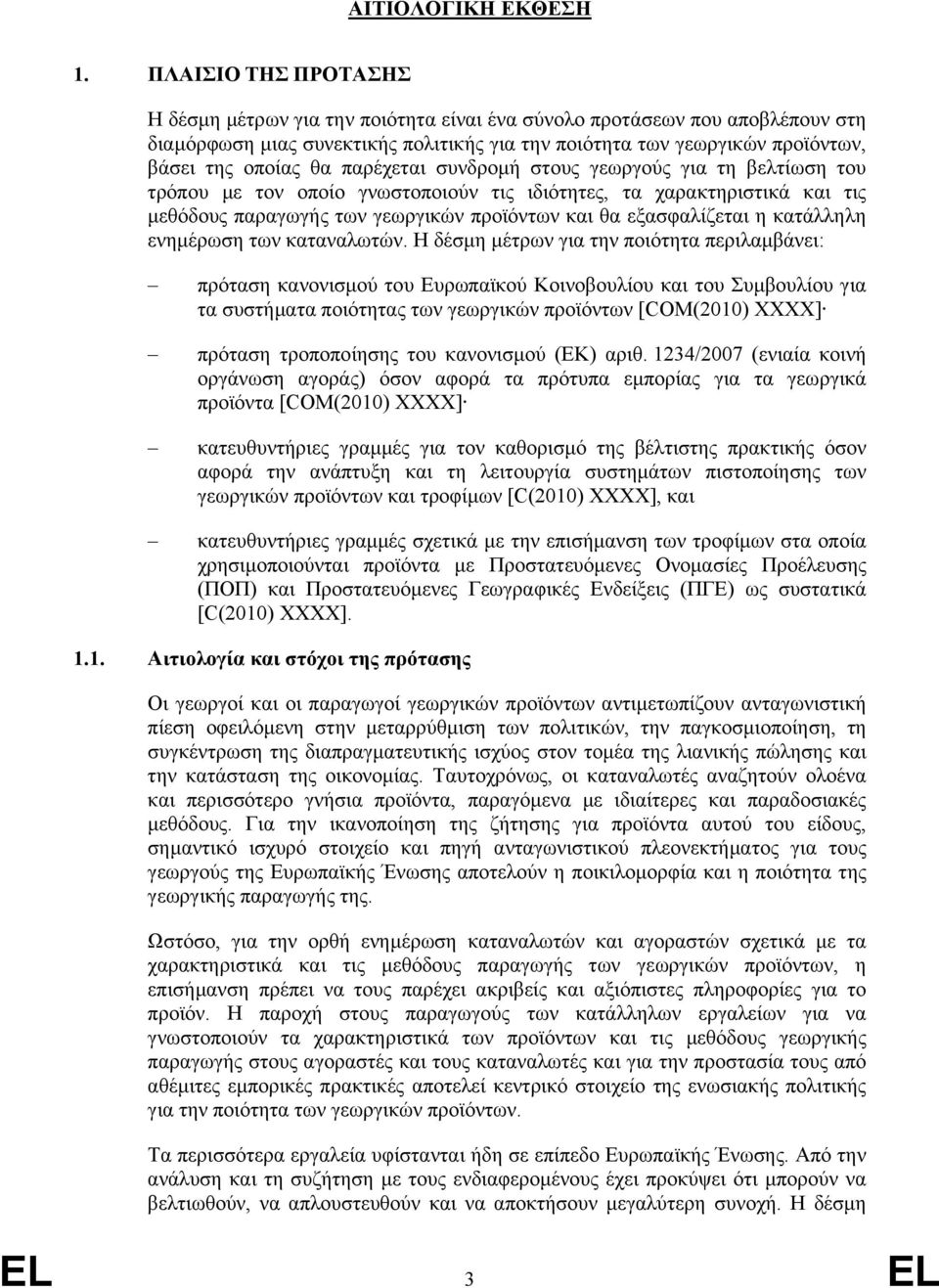 ΑΙΤΙΟΛΟΓΙΚΗ ΕΚΘΕΣΗ

1. ΠΛΑΙΣΙΟ ΤΗΣ ΠΡΟΤΑΣΗΣ

Η δέσμη μέτρων για την ποιότητα είναι ένα σύνολο προτάσεων που αποβλέπουν στη διαμόρφωση μιας συνεκτικής πολιτικής για την ποιότητα των γεωργικών προϊόντων, βάσει της οποίας θα παρέχεται συνδρομή στους γεωργούς για τη βελτίωση του τρόπου με τον οποίο γνωστοποιούν τις ιδιότητες, τα χαρακτηριστικά και τις μεθόδους παραγωγής των γεωργικών προϊόντων και θα εξασφαλίζεται η κατάλληλη ενημέρωση των καταναλωτών. Η δέσμη μέτρων για την ποιότητα περιλαμβάνει:

– πρόταση κανονισμού του Ευρωπαϊκού Κοινοβουλίου και του Συμβουλίου για τα συστήματα ποιότητας των γεωργικών προϊόντων [COM(2010) XXXX]·

– πρόταση τροποποίησης του κανονισμού (ΕΚ) αριθ. 1234/2007 (ενιαία κοινή οργάνωση αγοράς) όσον αφορά τα πρότυπα εμπορίας για τα γεωργικά προϊόντα [COM(2010) XXXX]·

– κατευθυντήριες γραμμές για τον καθορισμό της βέλτιστης πρακτικής όσον αφορά την ανάπτυξη και τη λειτουργία συστημάτων πιστοποίησης των γεωργικών προϊόντων και τροφίμων [C(2010) XXXX], και

– κατευθυντήριες γραμμές σχετικά με την επισήμανση των τροφίμων στα οποία χρησιμοποιούνται προϊόντα με Προστατευόμενες Ονομασίες Προέλευσης (ΠΟΠ) και Προστατευόμενες Γεωγραφικές Ενδείξεις (ΠΓΕ) ως συστατικά [C(2010) XXXX].

1.1. Αιτιολογία και στόχοι της πρότασης

Οι γεωργοί και οι παραγωγοί γεωργικών προϊόντων αντιμετωπίζουν ανταγωνιστική πίεση οφειλόμενη στην μεταρρύθμιση των πολιτικών, την παγκοσμιοποίηση, τη συγκέντρωση της διαπραγματευτικής ισχύος στον τομέα της λιανικής πώλησης και την κατάσταση της οικονομίας. Ταυτοχρόνως, οι καταναλωτές αναζητούν ολοένα και περισσότερο γνήσια προϊόντα, παραγόμενα με ιδιαίτερες και παραδοσιακές μεθόδους. Για την ικανοποίηση της ζήτησης για προϊόντα αυτού του είδους, σημαντικό ισχυρό στοιχείο και πηγή ανταγωνιστικού πλεονεκτήματος για τους γεωργούς της Ευρωπαϊκής Ένωσης αποτελούν η ποικιλομορφία και η ποιότητα της γεωργικής παραγωγής.

Ωστόσο, για την ορθή ενημέρωση καταναλωτών και αγοραστών σχετικά με τα χαρακτηριστικά και τις μεθόδους παραγωγής των γεωργικών προϊόντων, η επισήμανση πρέπει να τους παρέχει ακριβείς και αξιόπιστες πληροφορίες για το προϊόν. Η παροχή στους παραγωγούς των κατάλληλων εργαλείων για να γνωστοποιούν τα χαρακτηριστικά των προϊόντων και τις μεθόδους γεωργικής παραγωγής στους αγοραστές και τους καταναλωτές και για την προστασία τους από αθέμιτες εμπορικές πρακτικές αποτελεί κεντρικό στοιχείο της ενωσιακής πολιτικής για την ποιότητα των γεωργικών προϊόντων.

Τα περισσότερα εργαλεία υφίστανται ήδη σε επίπεδο Ευρωπαϊκής Ένωσης. Από την ανάλυση και τη συζήτηση με τους ενδιαφερομένους έχει προκύψει ότι μπορούν να βελτιωθούν, να απλουστευθούν και να αποκτήσουν μεγαλύτερη συνοχή. Η δέσμη

EL 3 EL